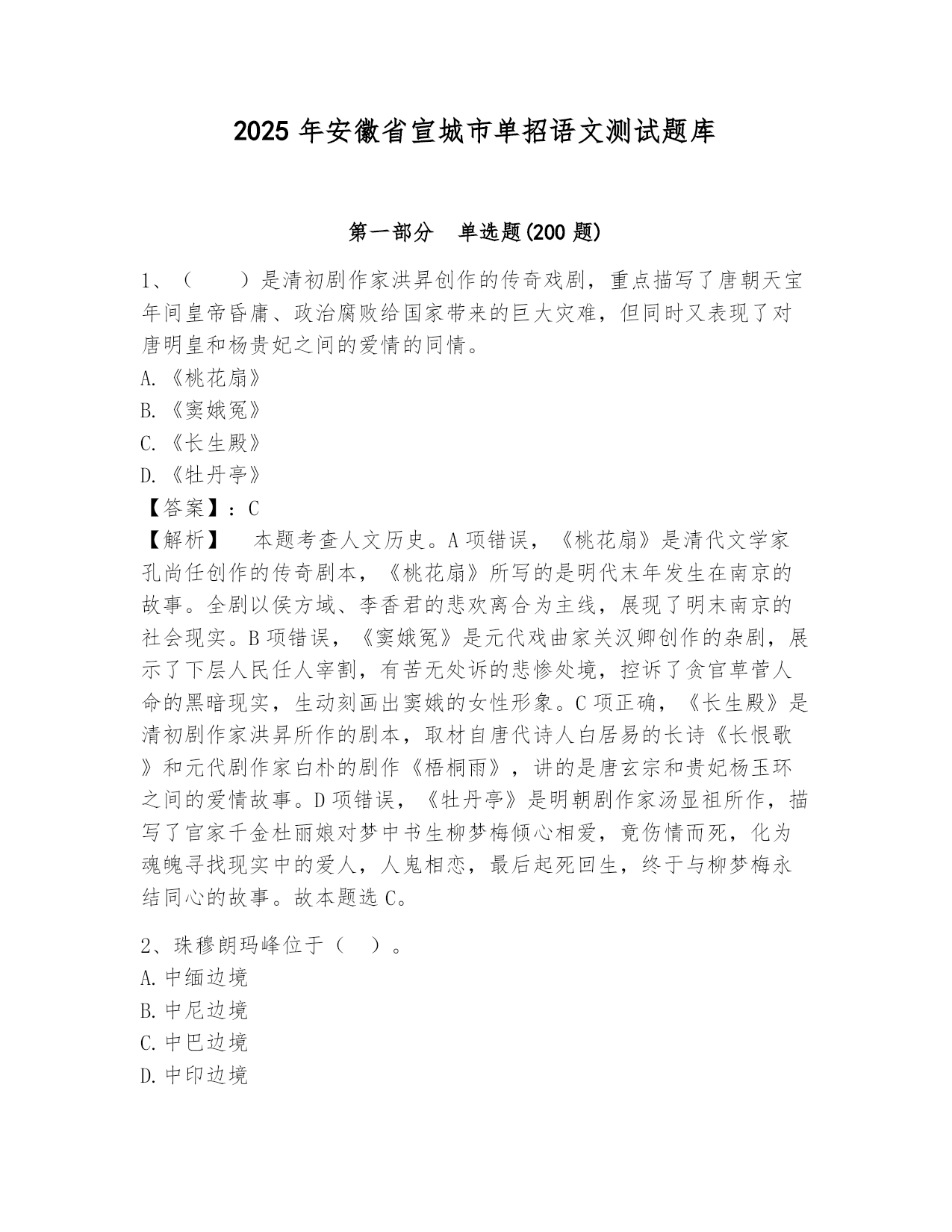 2025 年安徽省宣城市单招语文测试题库

第一部分　单选题(200 题)

1、（　　）是清初剧作家洪昇创作的传奇戏剧，重点描写了唐朝天宝年间皇帝昏庸、政治腐败给国家带来的巨大灾难，但同时又表现了对唐明皇和杨贵妃之间的爱情的同情。
A.《桃花扇》
B.《窦娥冤》
C.《长生殿》
D.《牡丹亭》
【答案】：C
【解析】　本题考查人文历史。A 项错误，《桃花扇》是清代文学家孔尚任创作的传奇剧本，《桃花扇》所写的是明代末年发生在南京的故事。全剧以侯方域、李香君的悲欢离合为主线，展现了明末南京的社会现实。B 项错误，《窦娥冤》是元代戏曲家关汉卿创作的杂剧，展示了下层人民任人宰割，有苦无处诉的悲惨处境，控诉了贪官草菅人命的黑暗现实，生动刻画出窦娥的女性形象。C 项正确，《长生殿》是清初剧作家洪昇所作的剧本，取材自唐代诗人白居易的长诗《长恨歌》和元代剧作家白朴的剧作《梧桐雨》，讲的是唐玄宗和贵妃杨玉环之间的爱情故事。D 项错误，《牡丹亭》是明朝剧作家汤显祖所作，描写了官家千金杜丽娘对梦中书生柳梦梅倾心相爱，竟伤情而死，化为魂魄寻找现实中的爱人，人鬼相恋，最后起死回生，终于与柳梦梅永结同心的故事。故本题选 C。

2、珠穆朗玛峰位于（　）。
A.中缅边境
B.中尼边境
C.中巴边境
D.中印边境